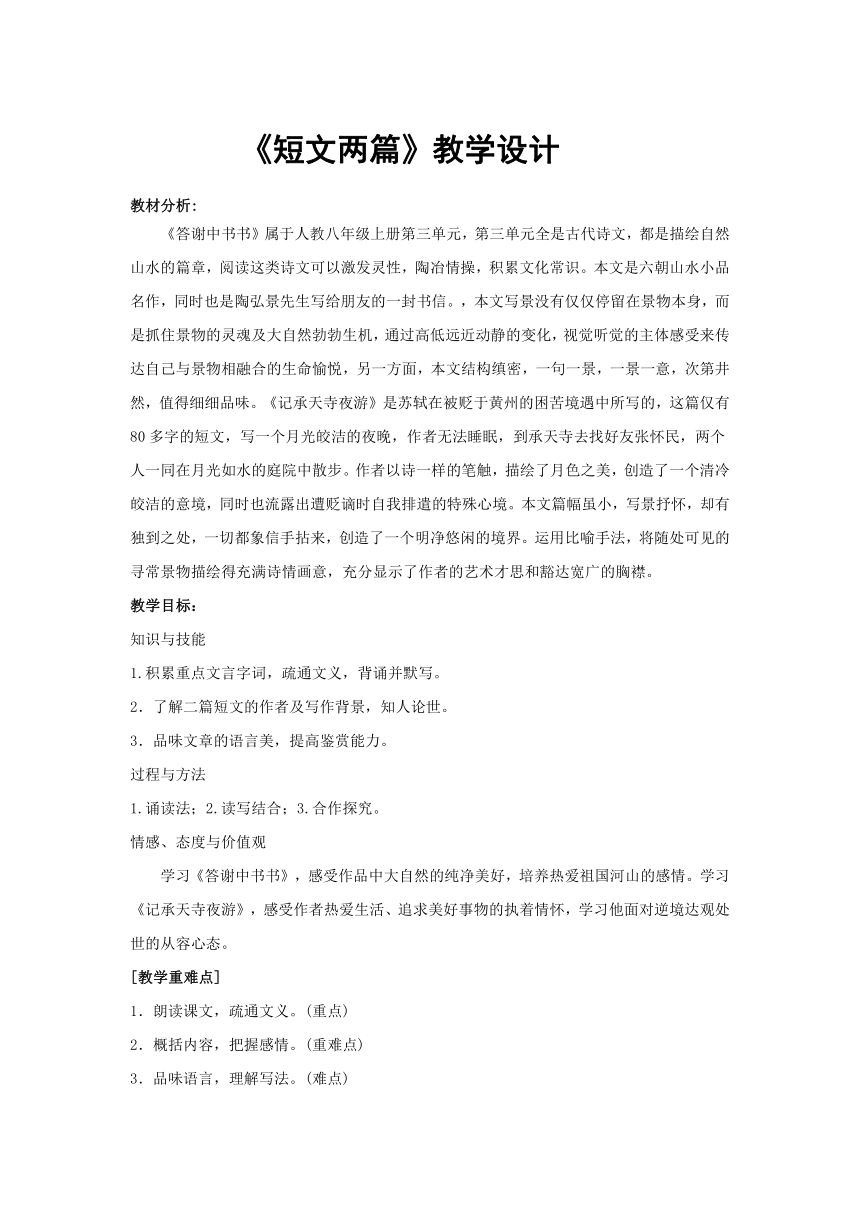 《短文两篇》教学设计

教材分析：

《答谢中书书》属于人教八年级上册第三单元，第三单元全是古代诗文，都是描绘自然山水的篇章，阅读这类诗文可以激发灵性，陶冶情操，积累文化常识。本文是六朝山水小品名作，同时也是陶弘景先生写给朋友的一封书信。，本文写景没有仅仅停留在景物本身，而是抓住景物的灵魂及大自然勃勃生机，通过高低远近动静的变化，视觉听觉的主体感受来传达自己与景物相融合的生命愉悦，另一方面，本文结构缜密，一句一景，一景一意，次第井然，值得细细品味。《记承天寺夜游》是苏轼在被贬于黄州的困苦境遇中所写的，这篇仅有80多字的短文，写一个月光皎洁的夜晚，作者无法睡眠，到承天寺去找好友张怀民，两个人一同在月光如水的庭院中散步。作者以诗一样的笔触，描绘了月色之美，创造了一个清冷皎洁的意境，同时也流露出遭贬谪时自我排遣的特殊心境。本文篇幅虽小，写景抒怀，却有独到之处，一切都象信手拈来，创造了一个明净悠闲的境界。运用比喻手法，将随处可见的寻常景物描绘得充满诗情画意，充分显示了作者的艺术才思和豁达宽广的胸襟。

教学目标：

知识与技能

1.积累重点文言字词，疏通文义，背诵并默写。

2．了解二篇短文的作者及写作背景，知人论世。

3．品味文章的语言美，提高鉴赏能力。

过程与方法

1.诵读法；2.读写结合；3.合作探究。

情感、态度与价值观

学习《答谢中书书》，感受作品中大自然的纯净美好，培养热爱祖国河山的感情。学习《记承天寺夜游》，感受作者热爱生活、追求美好事物的执着情怀，学习他面对逆境达观处世的从容心态。

[教学重难点]

1．朗读课文，疏通文义。(重点)

2．概括内容，把握感情。(重难点)

3．品味语言，理解写法。(难点)